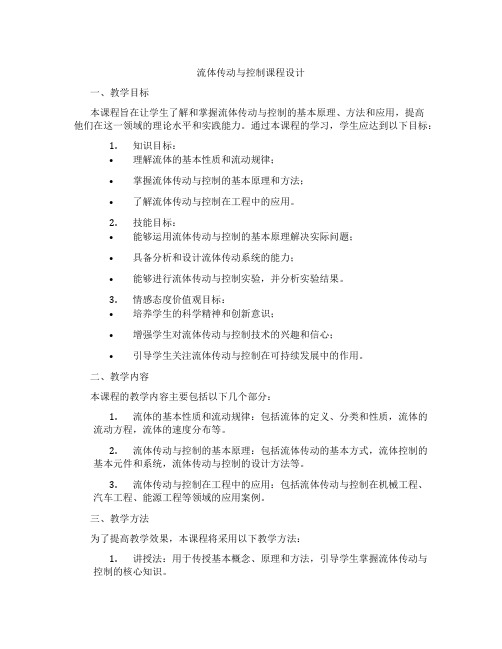 流体传动与控制课程设计

一、教学目标

本课程旨在让学生了解和掌握流体传动与控制的基本原理、方法和应用，提高他们在这一领域的理论水平和实践能力。通过本课程的学习，学生应达到以下目标：

1. 知识目标：
• 理解流体的基本性质和流动规律；
• 掌握流体传动与控制的基本原理和方法；
• 了解流体传动与控制在工程中的应用。

2. 技能目标：
• 能够运用流体传动与控制的基本原理解决实际问题；
• 具备分析和设计流体传动系统的能力；
• 能够进行流体传动与控制实验，并分析实验结果。

3. 情感态度价值观目标：
• 培养学生的科学精神和创新意识；
• 增强学生对流体传动与控制技术的兴趣和信心；
• 引导学生关注流体传动与控制在可持续发展中的作用。

二、教学内容

本课程的教学内容主要包括以下几个部分：

1. 流体的基本性质和流动规律：包括流体的定义、分类和性质，流体的流动方程，流体的速度分布等。

2. 流体传动与控制的基本原理：包括流体传动的基本方式，流体控制的基本元件和系统，流体传动与控制的设计方法等。

3. 流体传动与控制在工程中的应用：包括流体传动与控制在机械工程、汽车工程、能源工程等领域的应用案例。

三、教学方法

为了提高教学效果，本课程将采用以下教学方法：

1. 讲授法：用于传授基本概念、原理和方法，引导学生掌握流体传动与控制的核心知识。